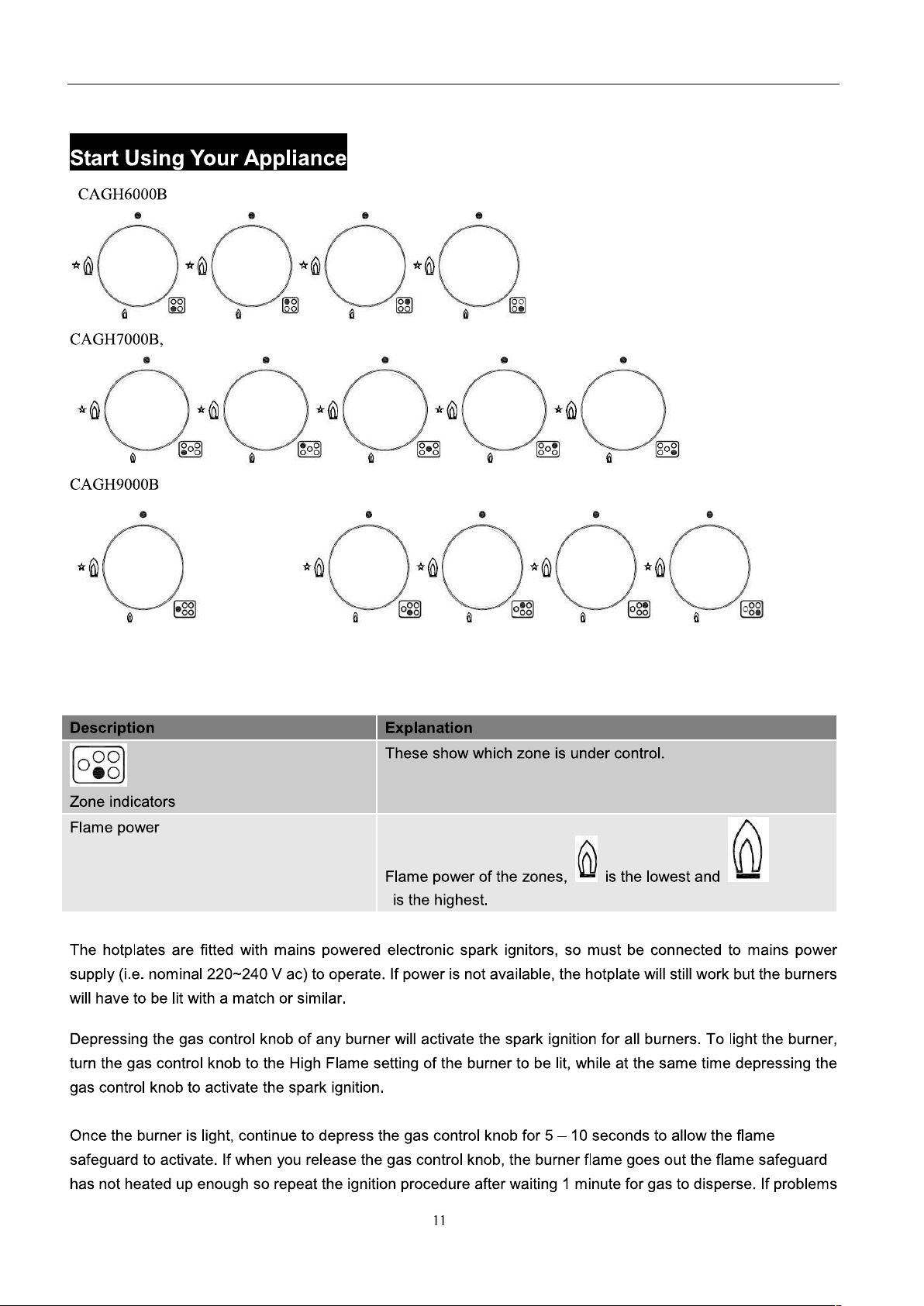 Start Using Your Appliance

CAGH6000B

CAGH7000B,

CAGH9000B

| Description | Explanation |
|---|---|
| Zone indicators | These show which zone is under control. |
| Flame power | Flame power of the zones, is the lowest and is the highest. |

The hotplates are fitted with mains powered electronic spark ignitors, so must be connected to mains power supply (i.e. nominal 220~240 V ac) to operate. If power is not available, the hotplate will still work but the burners will have to be lit with a match or similar.

Depressing the gas control knob of any burner will activate the spark ignition for all burners. To light the burner, turn the gas control knob to the High Flame setting of the burner to be lit, while at the same time depressing the gas control knob to activate the spark ignition.

Once the burner is light, continue to depress the gas control knob for 5 – 10 seconds to allow the flame safeguard to activate. If when you release the gas control knob, the burner flame goes out the flame safeguard has not heated up enough so repeat the ignition procedure after waiting 1 minute for gas to disperse. If problems

11